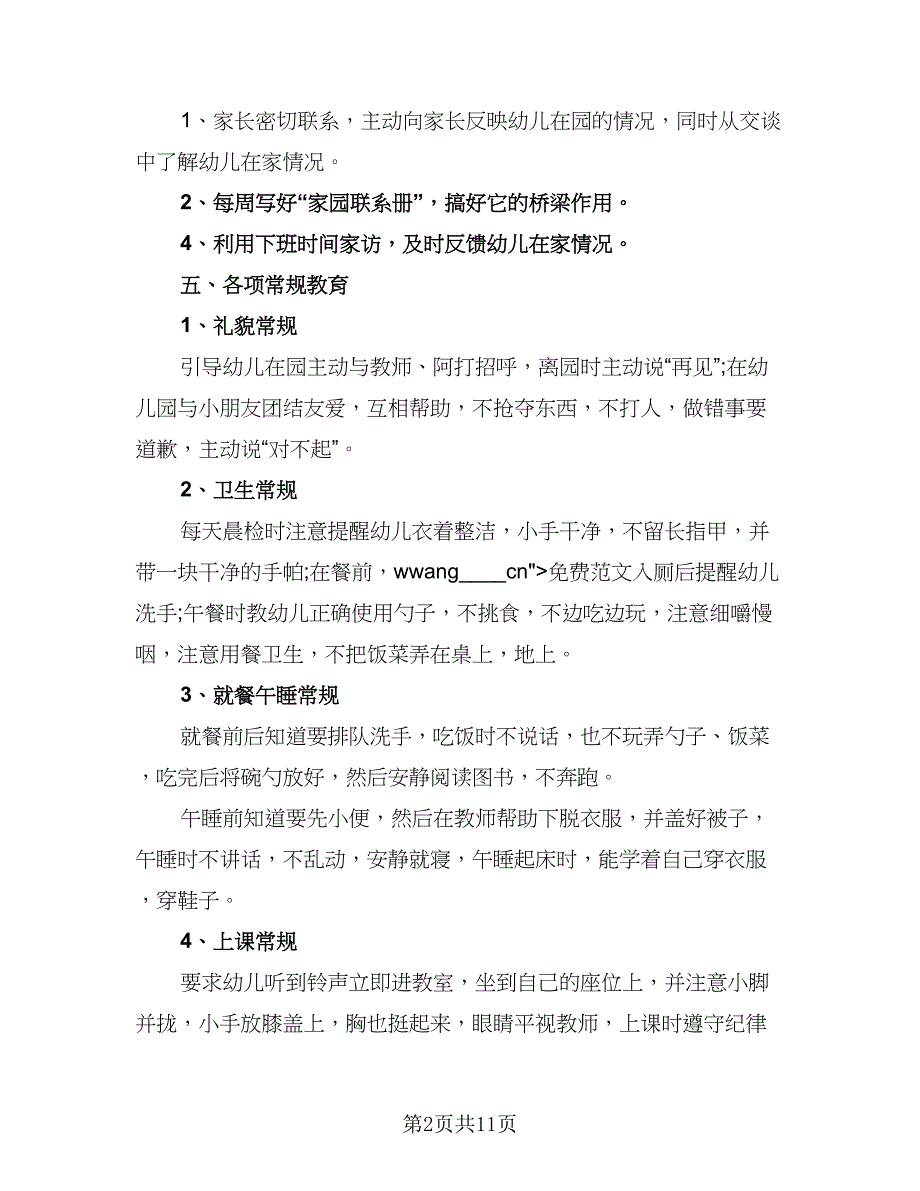 1、家长密切联系，主动向家长反映幼儿在园的情况，同时从交谈中了解幼儿在家情况。

2、每周写好“家园联系册”，搞好它的桥梁作用。

4、利用下班时间家访，及时反馈幼儿在家情况。

五、各项常规教育

1、礼貌常规

引导幼儿在园主动与教师、阿打招呼，离园时主动说“再见”;在幼儿园与小朋友团结友爱，互相帮助，不抢夺东西，不打人，做错事要道歉，主动说“对不起”。

2、卫生常规

每天晨检时注意提醒幼儿衣着整洁，小手干净，不留长指甲，并带一块干净的手帕;在餐前，wwang____cn">免费范文入厕后提醒幼儿洗手;午餐时教幼儿正确使用勺子，不挑食，不边吃边玩，注意细嚼慢咽，注意用餐卫生，不把饭菜弄在桌上，地上。

3、就餐午睡常规

就餐前后知道要排队洗手，吃饭时不说话，也不玩弄勺子、饭菜，吃完后将碗勺放好，然后安静阅读图书，不奔跑。

午睡前知道要先小便，然后在教师帮助下脱衣服，并盖好被子，午睡时不讲话，不乱动，安静就寝，午睡起床时，能学着自己穿衣服，穿鞋子。

4、上课常规

要求幼儿听到铃声立即进教室，坐到自己的座位上，并注意小脚并拢，小手放膝盖上，胸也挺起来，眼睛平视教师，上课时遵守纪律

第2页共11页